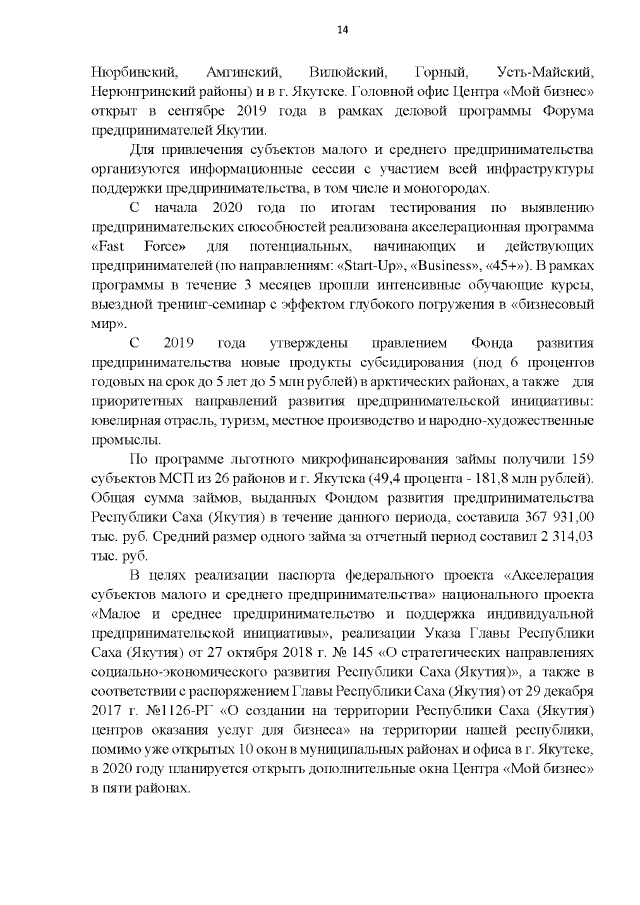 14

Нюрбинский, Амгинский, Вилюйский, Горный, Усть-Майский, Нерюнгринский районы) и в г. Якутске. Головной офис Центра «Мой бизнес» открыт в сентябре 2019 года в рамках деловой программы Форума предпринимателей Якутии.

Для привлечения субъектов малого и среднего предпринимательства организуются информационные сессии с участием всей инфраструктуры поддержки предпринимательства, в том числе и моногородах.

С начала 2020 года по итогам тестирования по выявлению предпринимательских способностей реализована акселерационная программа «Fast Force» для потенциальных, начинающих и действующих предпринимателей (по направлениям: «Start-Up», «Business», «45+»). В рамках программы в течение 3 месяцев прошли интенсивные обучающие курсы, выездной тренинг-семинар с эффектом глубокого погружения в «бизнесовый мир».

С 2019 года утверждены правлением Фонда развития предпринимательства новые продукты субсидирования (под 6 процентов годовых на срок до 5 лет до 5 млн рублей) в арктических районах, а также для приоритетных направлений развития предпринимательской инициативы: ювелирная отрасль, туризм, местное производство и народно-художественные промыслы.

По программе льготного микрофинансирования займы получили 159 субъектов МСП из 26 районов и г. Якутска (49,4 процента - 181,8 млн рублей). Общая сумма займов, выданных Фондом развития предпринимательства Республики Саха (Якутия) в течение данного периода, составила 367 931,00 тыс. руб. Средний размер одного займа за отчетный период составил 2 314,03 тыс. руб.

В целях реализации паспорта федерального проекта «Акселерация субъектов малого и среднего предпринимательства» национального проекта «Малое и среднее предпринимательство и поддержка индивидуальной предпринимательской инициативы», реализации Указа Главы Республики Саха (Якутия) от 27 октября 2018 г. № 145 «О стратегических направлениях социально-экономического развития Республики Саха (Якутия)», а также в соответствии с распоряжением Главы Республики Саха (Якутия) от 29 декабря 2017 г. №1126-РГ «О создании на территории Республики Саха (Якутия) центров оказания услуг для бизнеса» на территории нашей республики, помимо уже открытых 10 окон в муниципальных районах и офиса в г. Якутске, в 2020 году планируется открыть дополнительные окна Центра «Мой бизнес» в пяти районах.